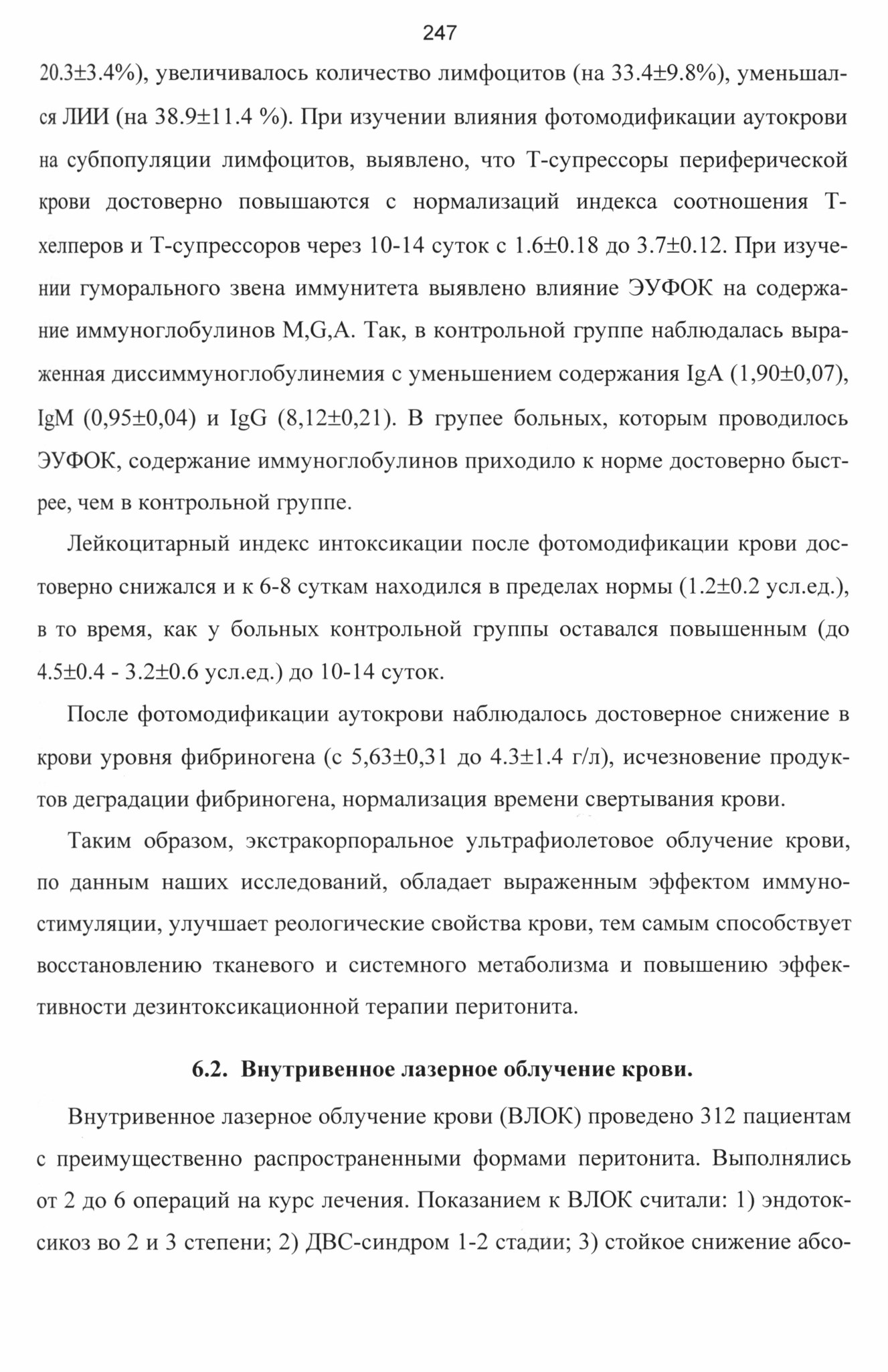 247

20.3±3.4%), увеличивалось количество лимфоцитов (на 33.4±9.8%), уменьшался ЛИИ (на 38.9±11.4 %). При изучении влияния фотомодификации аутокрови на субпопуляции лимфоцитов, выявлено, что Т-супрессоры периферической крови достоверно повышаются с нормализаций индекса соотношения Т-хелперов и Т-супрессоров через 10-14 суток с 1.6±0.18 до 3.7±0.12. При изучении гуморального звена иммунитета выявлено влияние ЭУФОК на содержание иммуноглобулинов M,G,A. Так, в контрольной группе наблюдалась выраженная диссиммуноглобулинемия с уменьшением содержания IgA (1,90±0,07), IgM (0,95±0,04) и IgG (8,12±0,21). В групее больных, которым проводилось ЭУФОК, содержание иммуноглобулинов приходило к норме достоверно быстрее, чем в контрольной группе.

Лейкоцитарный индекс интоксикации после фотомодификации крови достоверно снижался и к 6-8 суткам находился в пределах нормы (1.2±0.2 усл.ед.), в то время, как у больных контрольной группы оставался повышенным (до 4.5±0.4 - 3.2±0.6 усл.ед.) до 10-14 суток.

После фотомодификации аутокрови наблюдалось достоверное снижение в крови уровня фибриногена (с 5,63±0,31 до 4.3±1.4 г/л), исчезновение продуктов деградации фибриногена, нормализация времени свертывания крови.

Таким образом, экстракорпоральное ультрафиолетовое облучение крови, по данным наших исследований, обладает выраженным эффектом иммуностимуляции, улучшает реологические свойства крови, тем самым способствует восстановлению тканевого и системного метаболизма и повышению эффективности дезинтоксикационной терапии перитонита.

6.2. Внутривенное лазерное облучение крови.

Внутривенное лазерное облучение крови (ВЛОК) проведено 312 пациентам с преимущественно распространенными формами перитонита. Выполнялись от 2 до 6 операций на курс лечения. Показанием к ВЛОК считали: 1) эндотоксикоз во 2 и 3 степени; 2) ДВС-синдром 1-2 стадии; 3) стойкое снижение абсо-